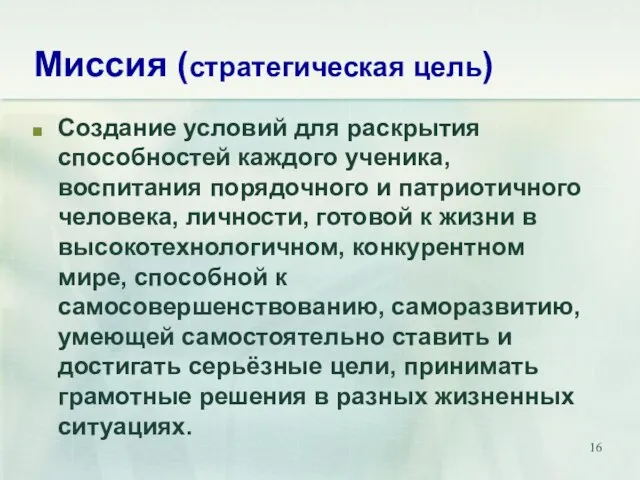 Миссия (стратегическая цель)

Создание условий для раскрытия способностей каждого ученика, воспитания порядочного и патриотичного человека, личности, готовой к жизни в высокотехнологичном, конкурентном мире, способной к самосовершенствованию, саморазвитию, умеющей самостоятельно ставить и достигать серьёзные цели, принимать грамотные решения в разных жизненных ситуациях.

16